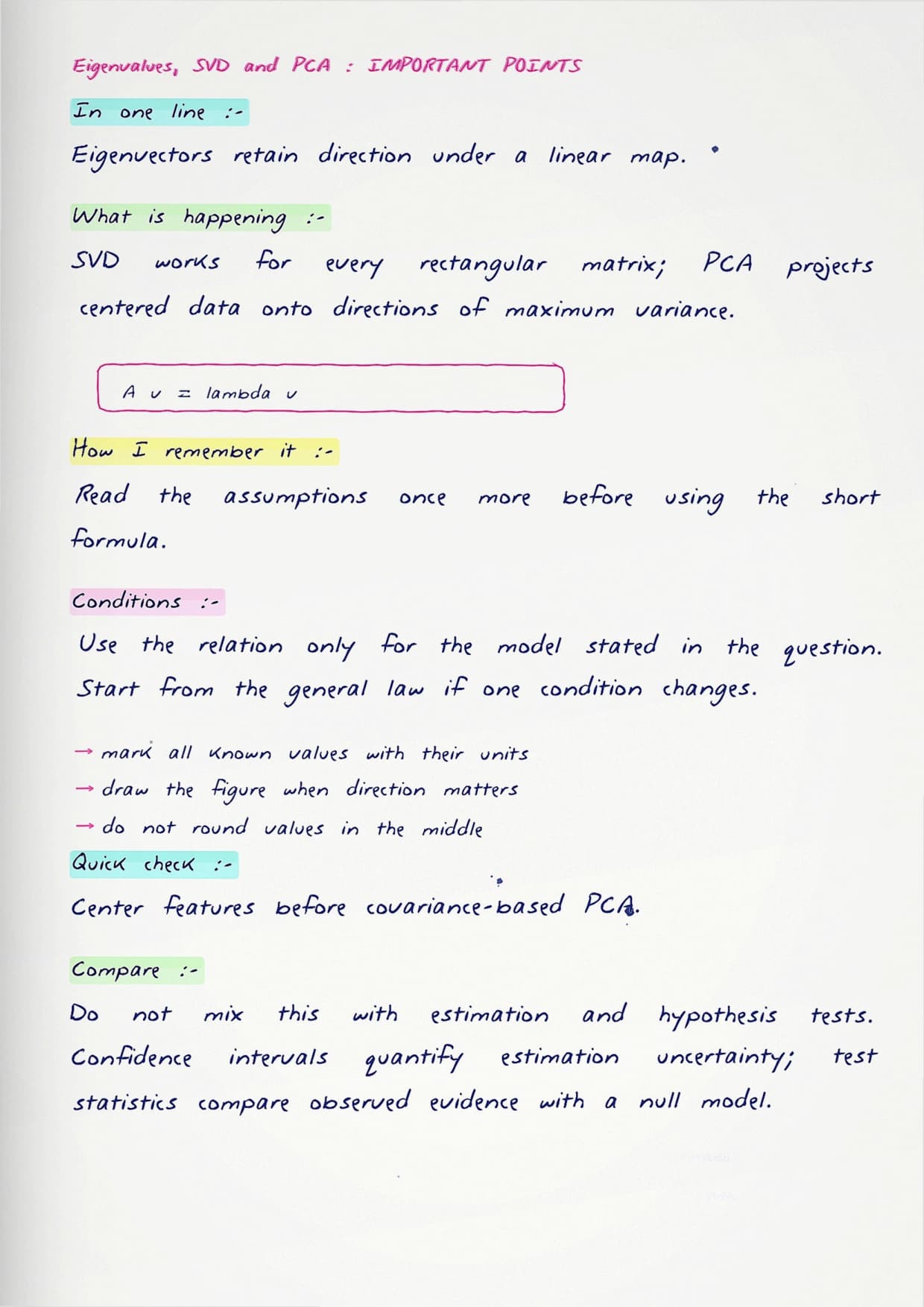 Eigenvalues, SVD and PCA : IMPORTANT POINTS

In one line :-

Eigenvectors retain direction under a linear map.

What is happening :-

SVD works for every rectangular matrix; PCA projects centered data onto directions of maximum variance.

A v = lambda v

How I remember it :-

Read the assumptions once more before using the short formula.

Conditions :-

Use the relation only for the model stated in the question. Start from the general law if one condition changes.

→ mark all known values with their units
→ draw the figure when direction matters
→ do not round values in the middle

Quick check :-

Center features before covariance-based PCA.

Compare :-

Do not mix this with estimation and hypothesis tests. Confidence intervals quantify estimation uncertainty; test statistics compare observed evidence with a null model.